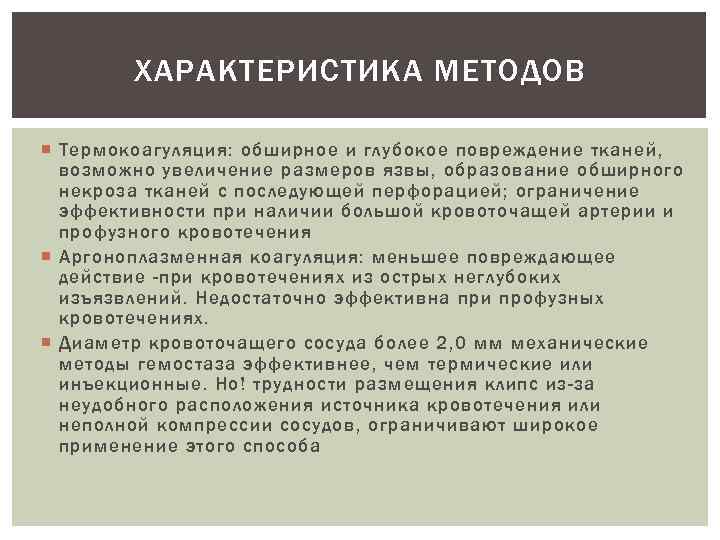 ХАРАКТЕРИСТИКА МЕТОДОВ

Термокоагуляция: обширное и глубокое повреждение тканей, возможно увеличение размеров язвы, образование обширного некроза тканей с последующей перфорацией; ограничение эффективности при наличии большой кровоточащей артерии и профузного кровотечения

Аргоноплазменная коагуляция: меньшее повреждающее действие -при кровотечениях из острых неглубоких изъязвлений. Недостаточно эффективна при профузных кровотечениях.

Диаметр кровоточащего сосуда более 2,0 мм механические методы гемостаза эффективнее, чем термические или инъекционные. Но! трудности размещения клипс из-за неудобного расположения источника кровотечения или неполной компрессии сосудов, ограничивают широкое применение этого способа